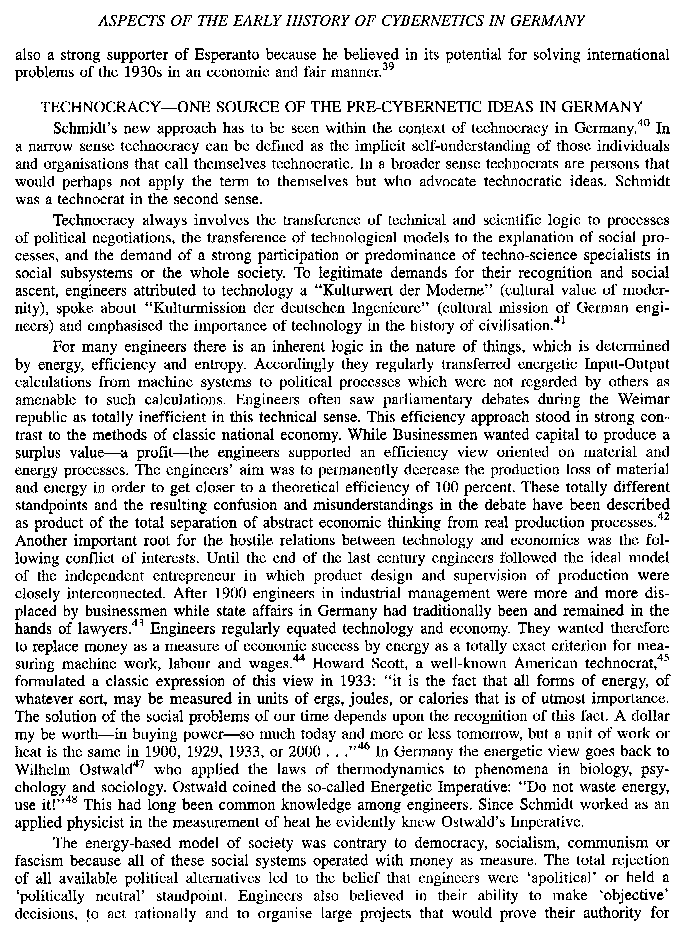 ASPECTS OF THE EARLY HISTORY OF CYBERNETICS IN GERMANY

also a strong supporter of Esperanto because he believed in its potential for solving international problems of the 1930s in an economic and fair manner.$^{39}$

TECHNOCRACY—ONE SOURCE OF THE PRE-CYBERNETIC IDEAS IN GERMANY

Schmidt's new approach has to be seen within the context of technocracy in Germany.$^{40}$ In a narrow sense technocracy can be defined as the implicit self-understanding of those individuals and organisations that call themselves technocratic. In a broader sense technocrats are persons that would perhaps not apply the term to themselves but who advocate technocratic ideas. Schmidt was a technocrat in the second sense.

Technocracy always involves the transference of technical and scientific logic to processes of political negotiations, the transference of technological models to the explanation of social processes, and the demand of a strong participation or predominance of techno-science specialists in social subsystems or the whole society. To legitimate demands for their recognition and social ascent, engineers attributed to technology a "Kulturwert der Moderne" (cultural value of modernity), spoke about "Kulturmission der deutschen Ingenieure" (cultural mission of German engineers) and emphasised the importance of technology in the history of civilisation.$^{41}$

For many engineers there is an inherent logic in the nature of things, which is determined by energy, efficiency and entropy. Accordingly they regularly transferred energetic Input-Output calculations from machine systems to political processes which were not regarded by others as amenable to such calculations. Engineers often saw parliamentary debates during the Weimar republic as totally inefficient in this technical sense. This efficiency approach stood in strong contrast to the methods of classic national economy. While Businessmen wanted capital to produce a surplus value—a profit—the engineers supported an efficiency view oriented on material and energy processes. The engineers' aim was to permanently decrease the production loss of material and energy in order to get closer to a theoretical efficiency of 100 percent. These totally different standpoints and the resulting confusion and misunderstandings in the debate have been described as product of the total separation of abstract economic thinking from real production processes.$^{42}$ Another important root for the hostile relations between technology and economics was the following conflict of interests. Until the end of the last century engineers followed the ideal model of the independent entrepreneur in which product design and supervision of production were closely interconnected. After 1900 engineers in industrial management were more and more displaced by businessmen while state affairs in Germany had traditionally been and remained in the hands of lawyers.$^{43}$ Engineers regularly equated technology and economy. They wanted therefore to replace money as a measure of economic success by energy as a totally exact criterion for measuring machine work, labour and wages.$^{44}$ Howard Scott, a well-known American technocrat,$^{45}$ formulated a classic expression of this view in 1933: "it is the fact that all forms of energy, of whatever sort, may be measured in units of ergs, joules, or calories that is of utmost importance. The solution of the social problems of our time depends upon the recognition of this fact. A dollar my be worth—in buying power—so much today and more or less tomorrow, but a unit of work or heat is the same in 1900, 1929, 1933, or 2000 . . ."$^{46}$ In Germany the energetic view goes back to Wilhelm Ostwald$^{47}$ who applied the laws of thermodynamics to phenomena in biology, psychology and sociology. Ostwald coined the so-called Energetic Imperative: "Do not waste energy, use it!"$^{48}$ This had long been common knowledge among engineers. Since Schmidt worked as an applied physicist in the measurement of heat he evidently knew Ostwald's Imperative.

The energy-based model of society was contrary to democracy, socialism, communism or fascism because all of these social systems operated with money as measure. The total rejection of all available political alternatives led to the belief that engineers were 'apolitical' or held a 'politically neutral' standpoint. Engineers also believed in their ability to make 'objective' decisions, to act rationally and to organise large projects that would prove their authority for